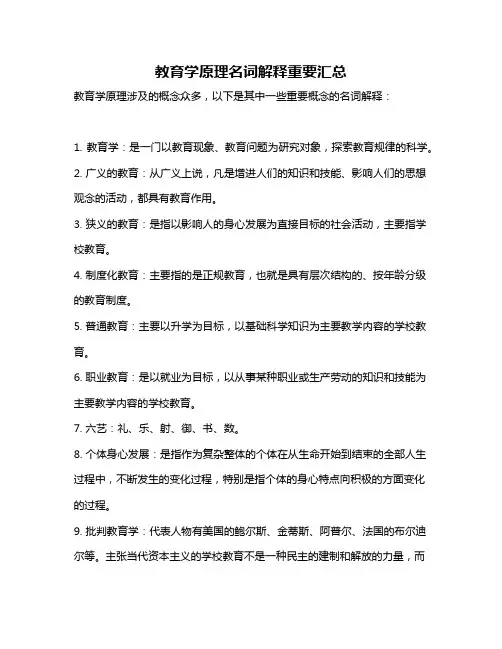 教育学原理名词解释重要汇总

教育学原理涉及的概念众多，以下是其中一些重要概念的名词解释：

1. 教育学：是一门以教育现象、教育问题为研究对象，探索教育规律的科学。

2. 广义的教育：从广义上说，凡是增进人们的知识和技能、影响人们的思想观念的活动，都具有教育作用。

3. 狭义的教育：是指以影响人的身心发展为直接目标的社会活动，主要指学校教育。

4. 制度化教育：主要指的是正规教育，也就是具有层次结构的、按年龄分级的教育制度。

5. 普通教育：主要以升学为目标，以基础科学知识为主要教学内容的学校教育。

6. 职业教育：是以就业为目标，以从事某种职业或生产劳动的知识和技能为主要教学内容的学校教育。

7. 六艺：礼、乐、射、御、书、数。

8. 个体身心发展：是指作为复杂整体的个体在从生命开始到结束的全部人生过程中，不断发生的变化过程，特别是指个体的身心特点向积极的方面变化的过程。

9. 批判教育学：代表人物有美国的鲍尔斯、金蒂斯、阿普尔、法国的布尔迪尔等。主张当代资本主义的学校教育不是一种民主的建制和解放的力量，而